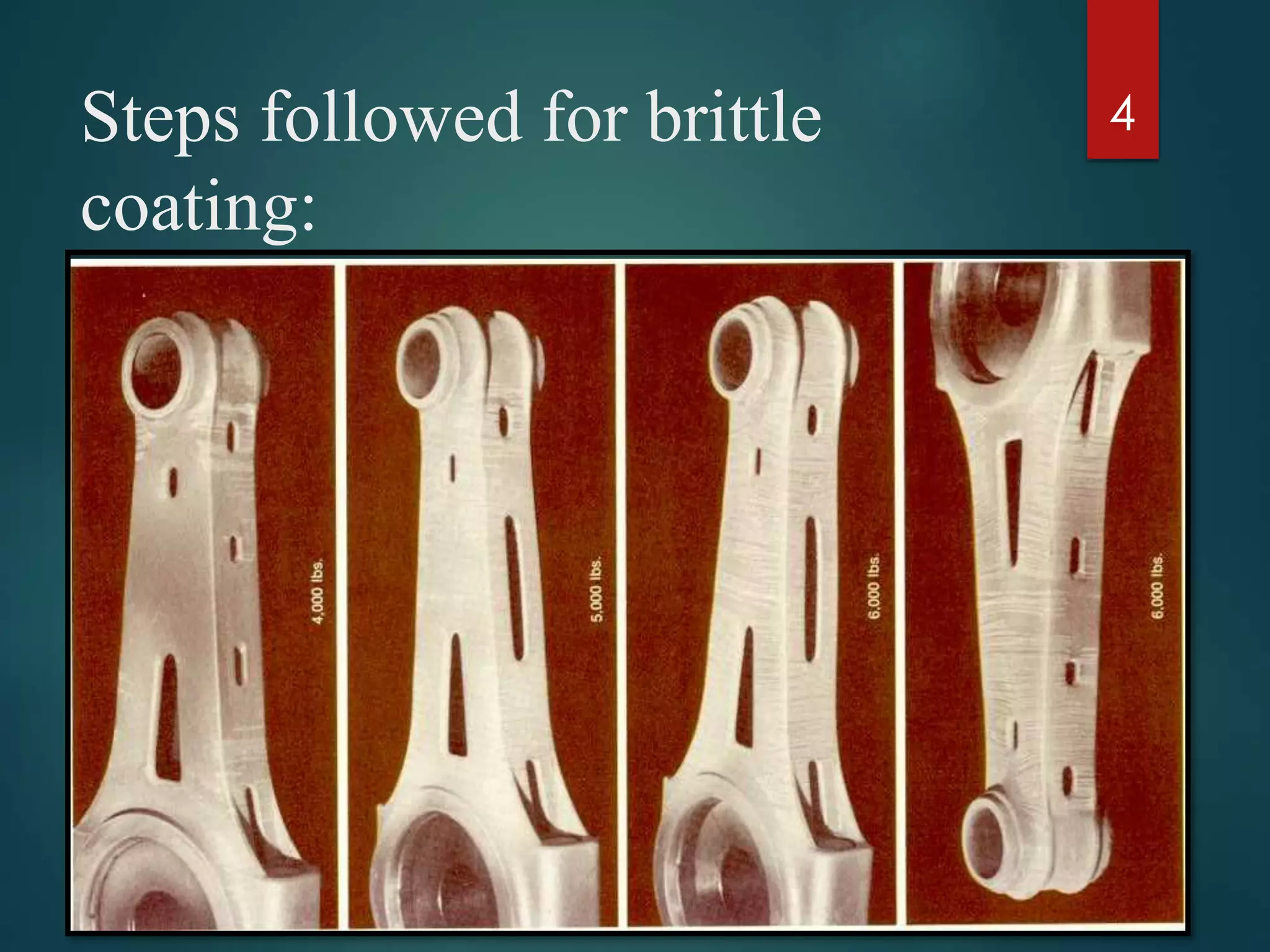 Steps followed for brittle coating:

4

4,000 lbs.

5,000 lbs.

6,000 lbs.

6,000 lbs.